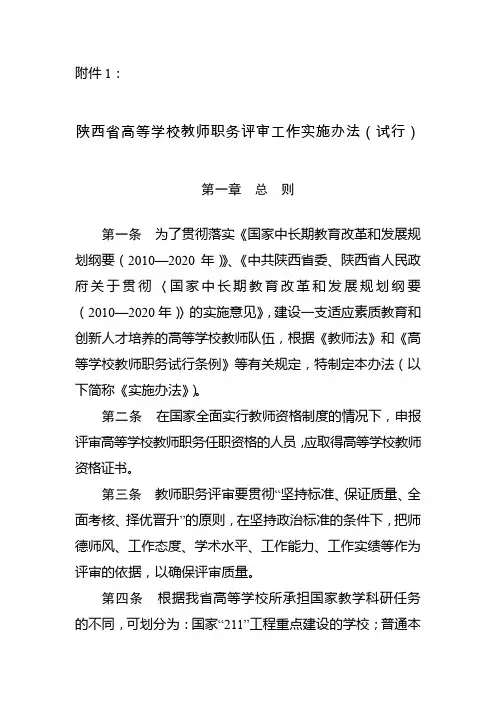 附件 1：

陕西省高等学校教师职务评审工作实施办法（试行）

第一章　总　则

第一条　为了贯彻落实《国家中长期教育改革和发展规划纲要（2010—2020 年）》、《中共陕西省委、陕西省人民政府关于贯彻〈国家中长期教育改革和发展规划纲要（2010—2020 年）〉的实施意见》，建设一支适应素质教育和创新人才培养的高等学校教师队伍，根据《教师法》和《高等学校教师职务试行条例》等有关规定，特制定本办法（以下简称《实施办法》）。

第二条　在国家全面实行教师资格制度的情况下，申报评审高等学校教师职务任职资格的人员，应取得高等学校教师资格证书。

第三条　教师职务评审要贯彻“坚持标准、保证质量、全面考核、择优晋升”的原则，在坚持政治标准的条件下，把师德师风、工作态度、学术水平、工作能力、工作实绩等作为评审的依据，以确保评审质量。

第四条　根据我省高等学校所承担国家教学科研任务的不同，可划分为：国家“211”工程重点建设的学校；普通本